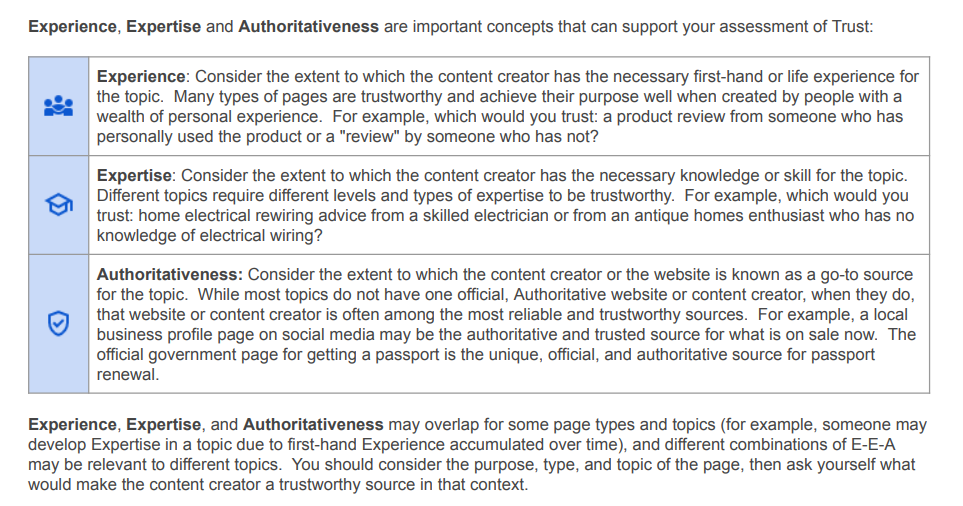 Experience, Expertise and Authoritativeness are important concepts that can support your assessment of Trust:

| | |
|---|---|
| | Experience: Consider the extent to which the content creator has the necessary first-hand or life experience for the topic. Many types of pages are trustworthy and achieve their purpose well when created by people with a wealth of personal experience. For example, which would you trust: a product review from someone who has personally used the product or a "review" by someone who has not? |
| | Expertise: Consider the extent to which the content creator has the necessary knowledge or skill for the topic. Different topics require different levels and types of expertise to be trustworthy. For example, which would you trust: home electrical rewiring advice from a skilled electrician or from an antique homes enthusiast who has no knowledge of electrical wiring? |
| | Authoritativeness: Consider the extent to which the content creator or the website is known as a go-to source for the topic. While most topics do not have one official, Authoritative website or content creator, when they do, that website or content creator is often among the most reliable and trustworthy sources. For example, a local business profile page on social media may be the authoritative and trusted source for what is on sale now. The official government page for getting a passport is the unique, official, and authoritative source for passport renewal. |

Experience, Expertise, and Authoritativeness may overlap for some page types and topics (for example, someone may develop Expertise in a topic due to first-hand Experience accumulated over time), and different combinations of E-E-A may be relevant to different topics. You should consider the purpose, type, and topic of the page, then ask yourself what would make the content creator a trustworthy source in that context.